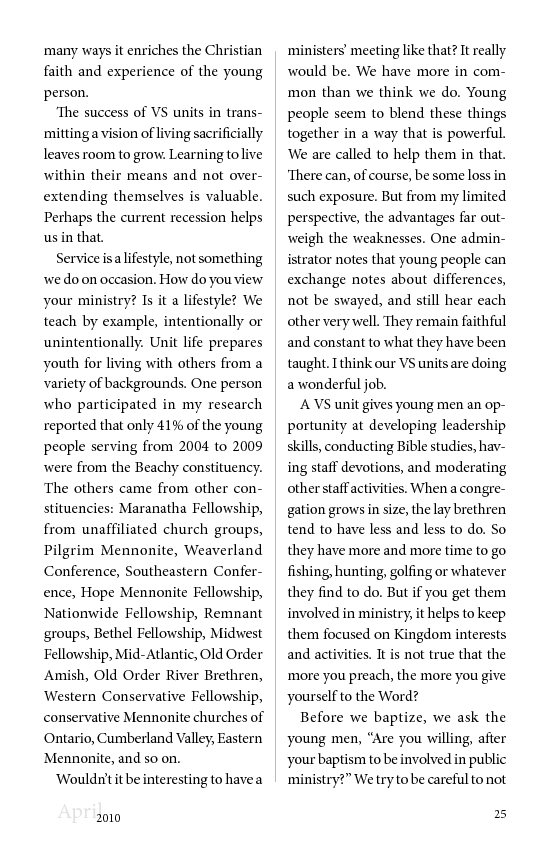 many ways it enriches the Christian faith and experience of the young person.

The success of VS units in transmitting a vision of living sacrificially leaves room to grow. Learning to live within their means and not overextending themselves is valuable. Perhaps the current recession helps us in that.

Service is a lifestyle, not something we do on occasion. How do you view your ministry? Is it a lifestyle? We teach by example, intentionally or unintentionally. Unit life prepares youth for living with others from a variety of backgrounds. One person who participated in my research reported that only 41% of the young people serving from 2004 to 2009 were from the Beachy constituency. The others came from other constituencies: Maranatha Fellowship, from unaffiliated church groups, Pilgrim Mennonite, Weaverland Conference, Southeastern Conference, Hope Mennonite Fellowship, Nationwide Fellowship, Remnant groups, Bethel Fellowship, Midwest Fellowship, Mid-Atlantic, Old Order Amish, Old Order River Brethren, Western Conservative Fellowship, conservative Mennonite churches of Ontario, Cumberland Valley, Eastern Mennonite, and so on.

Wouldn't it be interesting to have a ministers' meeting like that? It really would be. We have more in common than we think we do. Young people seem to blend these things together in a way that is powerful. We are called to help them in that. There can, of course, be some loss in such exposure. But from my limited perspective, the advantages far outweigh the weaknesses. One administrator notes that young people can exchange notes about differences, not be swayed, and still hear each other very well. They remain faithful and constant to what they have been taught. I think our VS units are doing a wonderful job.

A VS unit gives young men an opportunity at developing leadership skills, conducting Bible studies, having staff devotions, and moderating other staff activities. When a congregation grows in size, the lay brethren tend to have less and less to do. So they have more and more time to go fishing, hunting, golfing or whatever they find to do. But if you get them involved in ministry, it helps to keep them focused on Kingdom interests and activities. It is not true that the more you preach, the more you give yourself to the Word?

Before we baptize, we ask the young men, "Are you willing, after your baptism to be involved in public ministry?" We try to be careful to not

April 2010 25